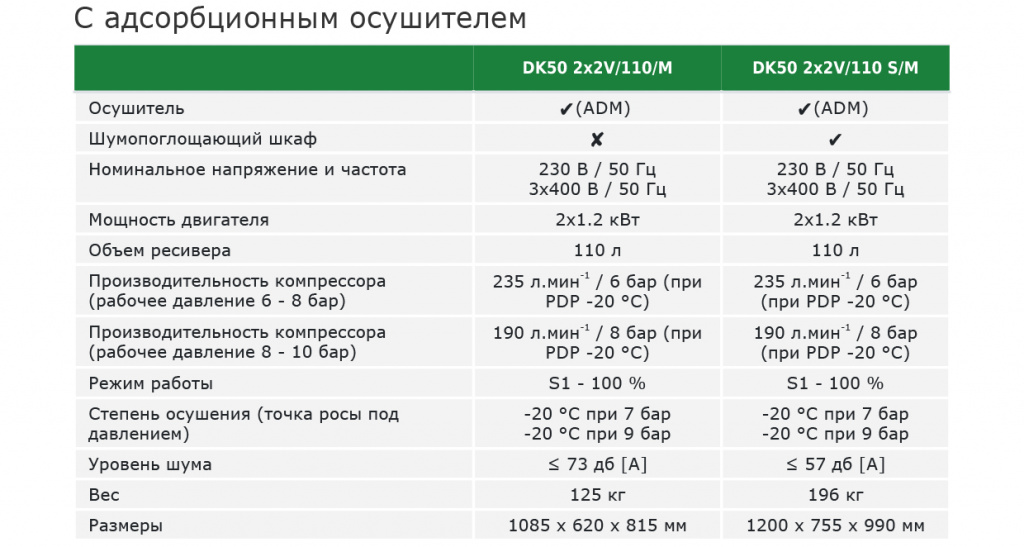 С адсорбционным осушителем

| | DK50 2x2V/110/M | DK50 2x2V/110 S/M |
|---|---|---|
| Осушитель | ✔(ADM) | ✔(ADM) |
| Шумопоглощающий шкаф | ✘ | ✔ |
| Номинальное напряжение и частота | 230 В / 50 Гц 3x400 В / 50 Гц | 230 В / 50 Гц 3x400 В / 50 Гц |
| Мощность двигателя | 2x1.2 кВт | 2x1.2 кВт |
| Объем ресивера | 110 л | 110 л |
| Производительность компрессора (рабочее давление 6 - 8 бар) | 235 л.мин$^{-1}$ / 6 бар (при PDP -20 °C) | 235 л.мин$^{-1}$ / 6 бар (при PDP -20 °C) |
| Производительность компрессора (рабочее давление 8 - 10 бар) | 190 л.мин$^{-1}$ / 8 бар (при PDP -20 °C) | 190 л.мин$^{-1}$ / 8 бар (при PDP -20 °C) |
| Режим работы | S1 - 100 % | S1 - 100 % |
| Степень осушения (точка росы под давлением) | -20 °C при 7 бар -20 °C при 9 бар | -20 °C при 7 бар -20 °C при 9 бар |
| Уровень шума | ≤ 73 дб [A] | ≤ 57 дб [A] |
| Вес | 125 кг | 196 кг |
| Размеры | 1085 x 620 x 815 мм | 1200 x 755 x 990 мм |